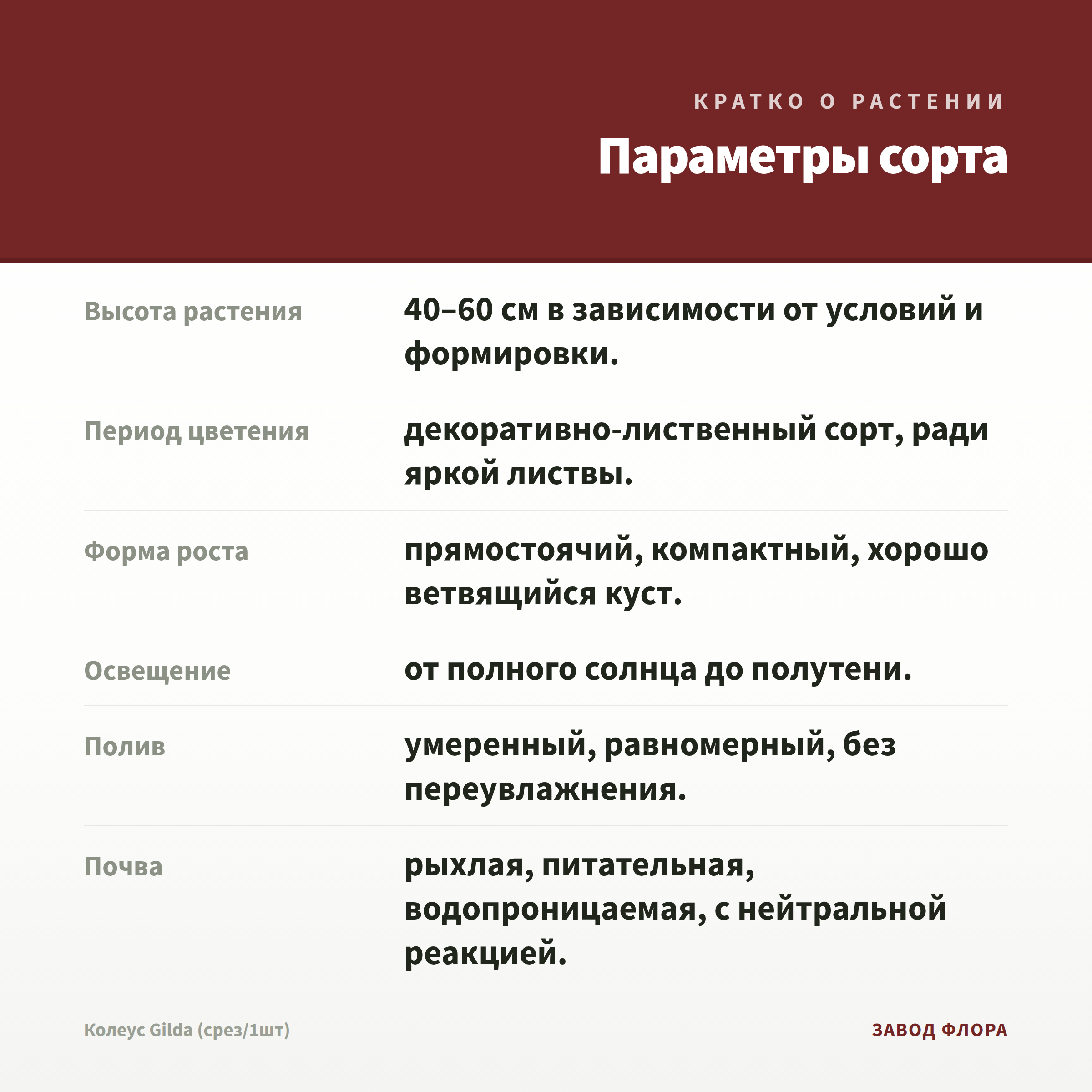 КРАТКО О РАСТЕНИИ

Параметры сорта

Высота растения
40–60 см в зависимости от условий и формировки.

Период цветения
декоративно-лиственный сорт, ради яркой листвы.

Форма роста
прямостоячий, компактный, хорошо ветвящийся куст.

Освещение
от полного солнца до полутени.

Полив
умеренный, равномерный, без переувлажнения.

Почва
рыхлая, питательная, водопроницаемая, с нейтральной реакцией.

Колеус Gilda (срез/1шт)

ЗАВОД ФЛОРА